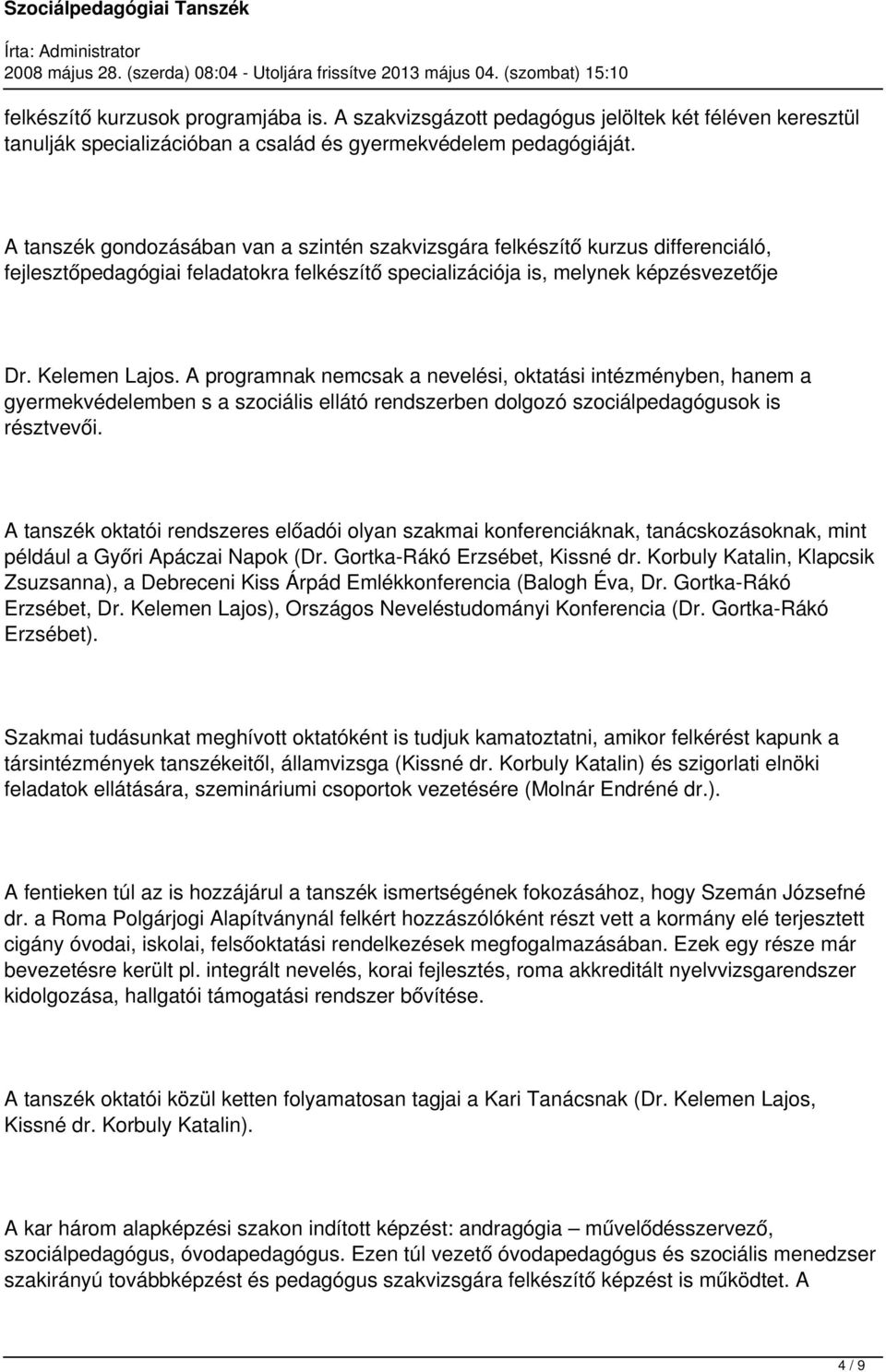 Szociálpedagógiai Tanszék
Írta: Administrator
2008 május 28. (szerda) 08:04 - Utoljára frissítve 2013 május 04. (szombat) 15:10

felkészítő kurzusok programjába is. A szakvizsgázott pedagógus jelöltek két féléven keresztül tanulják specializációban a család és gyermekvédelem pedagógiáját.

A tanszék gondozásában van a szintén szakvizsgára felkészítő kurzus differenciáló, fejlesztőpedagógiai feladatokra felkészítő specializációja is, melynek képzésvezetője

Dr. Kelemen Lajos. A programnak nemcsak a nevelési, oktatási intézményben, hanem a gyermekvédelemben s a szociális ellátó rendszerben dolgozó szociálpedagógusok is résztvevői.

A tanszék oktatói rendszeres előadói olyan szakmai konferenciáknak, tanácskozásoknak, mint például a Győri Apáczai Napok (Dr. Gortka-Rákó Erzsébet, Kissné dr. Korbuly Katalin, Klapcsik Zsuzsanna), a Debreceni Kiss Árpád Emlékkonferencia (Balogh Éva, Dr. Gortka-Rákó Erzsébet, Dr. Kelemen Lajos), Országos Neveléstudományi Konferencia (Dr. Gortka-Rákó Erzsébet).

Szakmai tudásunkat meghívott oktatóként is tudjuk kamatoztatni, amikor felkérést kapunk a társintézmények tanszékeitől, államvizsga (Kissné dr. Korbuly Katalin) és szigorlati elnöki feladatok ellátására, szemináriumi csoportok vezetésére (Molnár Endréné dr.).

A fentieken túl az is hozzájárul a tanszék ismertségének fokozásához, hogy Szemán Józsefné dr. a Roma Polgárjogi Alapítványnál felkért hozzászólóként részt vett a kormány elé terjesztett cigány óvodai, iskolai, felsőoktatási rendelkezések megfogalmazásában. Ezek egy része már bevezetésre került pl. integrált nevelés, korai fejlesztés, roma akkreditált nyelvvizsgarendszer kidolgozása, hallgatói támogatási rendszer bővítése.

A tanszék oktatói közül ketten folyamatosan tagjai a Kari Tanácsnak (Dr. Kelemen Lajos, Kissné dr. Korbuly Katalin).

A kar három alapképzési szakon indított képzést: andragógia – művelődésszervező, szociálpedagógus, óvodapedagógus. Ezen túl vezető óvodapedagógus és szociális menedzser szakirányú továbbképzést és pedagógus szakvizsgára felkészítő képzést is működtet. A

4 / 9